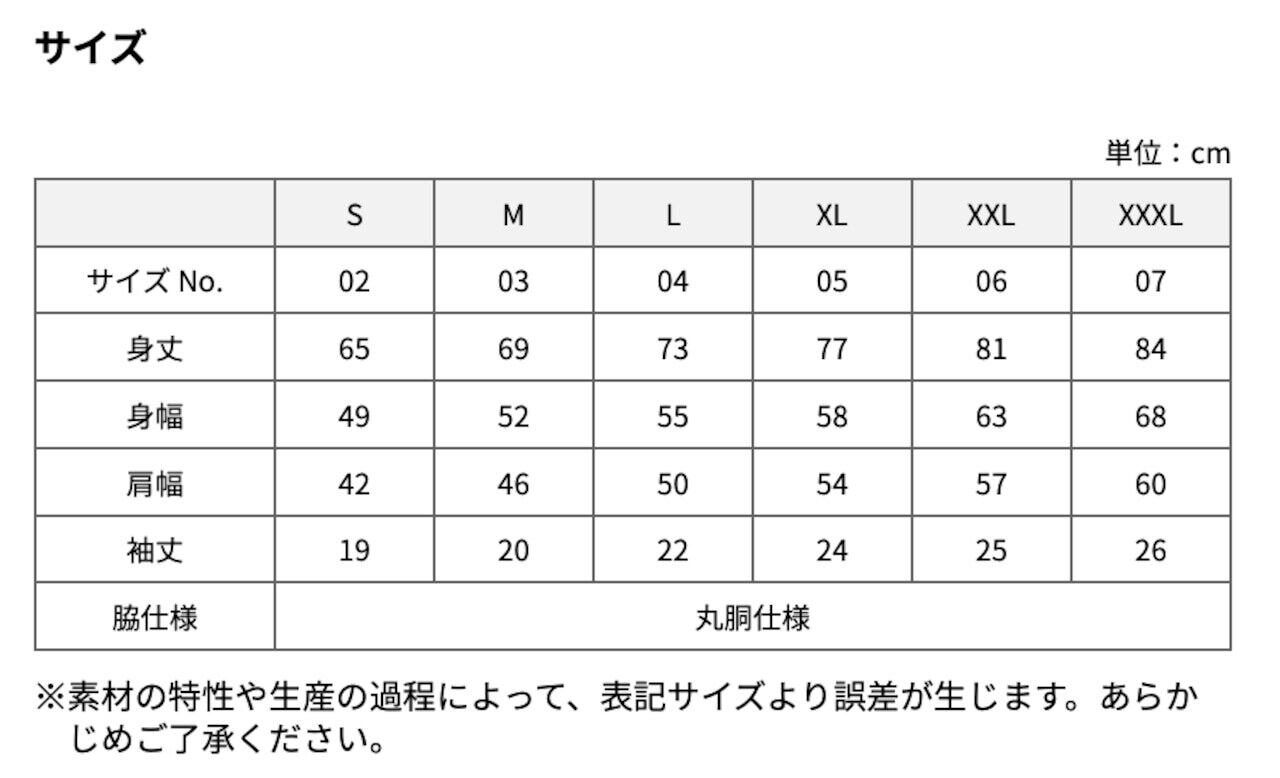 サイズ

単位：cm

| | S | M | L | XL | XXL | XXXL |
|---|---|---|---|---|---|---|
| サイズ No. | 02 | 03 | 04 | 05 | 06 | 07 |
| 身丈 | 65 | 69 | 73 | 77 | 81 | 84 |
| 身幅 | 49 | 52 | 55 | 58 | 63 | 68 |
| 肩幅 | 42 | 46 | 50 | 54 | 57 | 60 |
| 袖丈 | 19 | 20 | 22 | 24 | 25 | 26 |
| 脇仕様 | 丸胴仕様 | | | | | |

※素材の特性や生産の過程によって、表記サイズより誤差が生じます。あらかじめご了承ください。